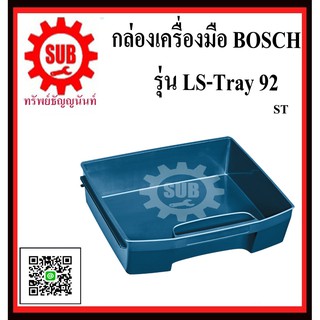 SUB

ทรัพย์ธัญญนันท์

กล่องเครื่องมือ BOSCH

รุ่น LS-Tray 92

ST

SUB